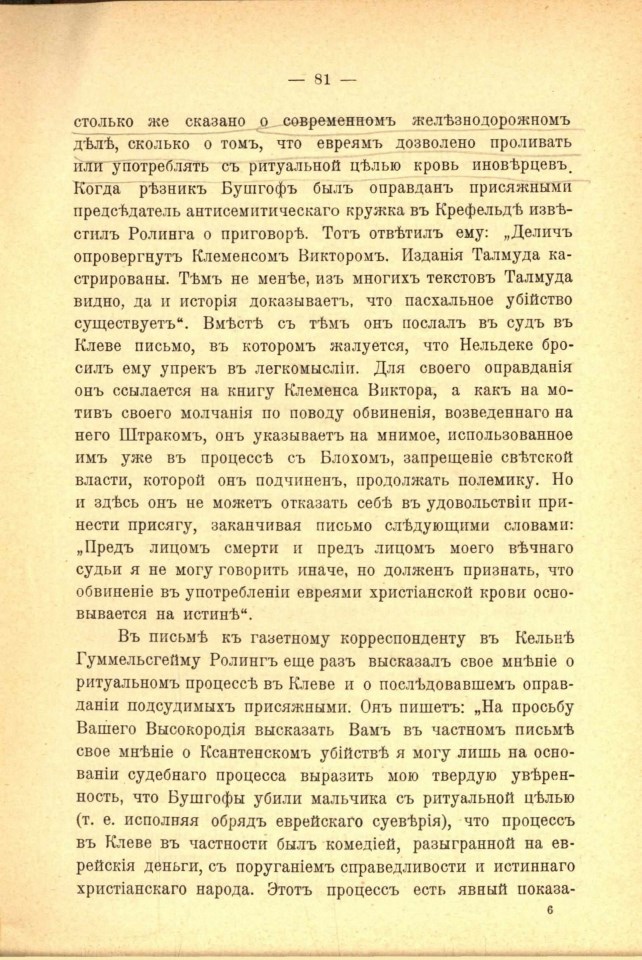 — 81 —

столько же сказано о современномъ желѣзнодорожномъ дѣлѣ, сколько о томъ, что евреямъ дозволено проливать или употреблять съ ритуальной цѣлью кровь иновѣрцевъ. Когда рѣзникъ Бушгофъ былъ оправданъ присяжными предсѣдатель антисемитическаго кружка въ Крефельдѣ извѣстилъ Ролинга о приговорѣ. Тотъ отвѣтилъ ему: „Деличъ опровергнутъ Клеменсомъ Викторомъ. Изданія Талмуда кастрированы. Тѣмъ не менѣе, изъ многихъ текстовъ Талмуда видно, да и исторія доказываетъ, что пасхальное убійство существуетъ“. Вмѣстѣ съ тѣмъ онъ послалъ въ судъ въ Клеве письмо, въ которомъ жалуется, что Нельдеке бросилъ ему упрекъ въ легкомысліи. Для своего оправданія онъ ссылается на книгу Клеменса Виктора, а какъ на мотивъ своего молчанія по поводу обвиненія, возведеннаго на него Штракомъ, онъ указываетъ на мнимое, использованное имъ уже въ процессѣ съ Блохомъ, запрещеніе свѣтской власти, которой онъ подчиненъ, продолжать полемику. Но и здѣсь онъ не можетъ отказать себѣ въ удовольствіи принести присягу, заканчивая письмо слѣдующими словами: „Предъ лицомъ смерти и предъ лицомъ моего вѣчнаго судьи я не могу говорить иначе, но долженъ признать, что обвиненіе въ употребленіи евреями христіанской крови основывается на истинѣ“.

Въ письмѣ къ газетному корреспонденту въ Кельнѣ Гуммельсгейму Ролингъ еще разъ высказалъ свое мнѣніе о ритуальномъ процессѣ въ Клеве и о послѣдовавшемъ оправданіи подсудимыхъ присяжными. Онъ пишетъ: „На просьбу Вашего Высокородія высказать Вамъ въ частномъ письмѣ свое мнѣніе о Ксантенскомъ убійствѣ я могу лишь на основаніи судебнаго процесса выразить мою твердую увѣренность, что Бушгофы убили мальчика съ ритуальной цѣлью (т. е. исполняя обрядъ еврейскаго суевѣрія), что процессъ въ Клеве въ частности былъ комедіей, разыгранной на еврейскія деньги, съ поруганіемъ справедливости и истиннаго христіанскаго народа. Этотъ процессъ есть явный показа-

6